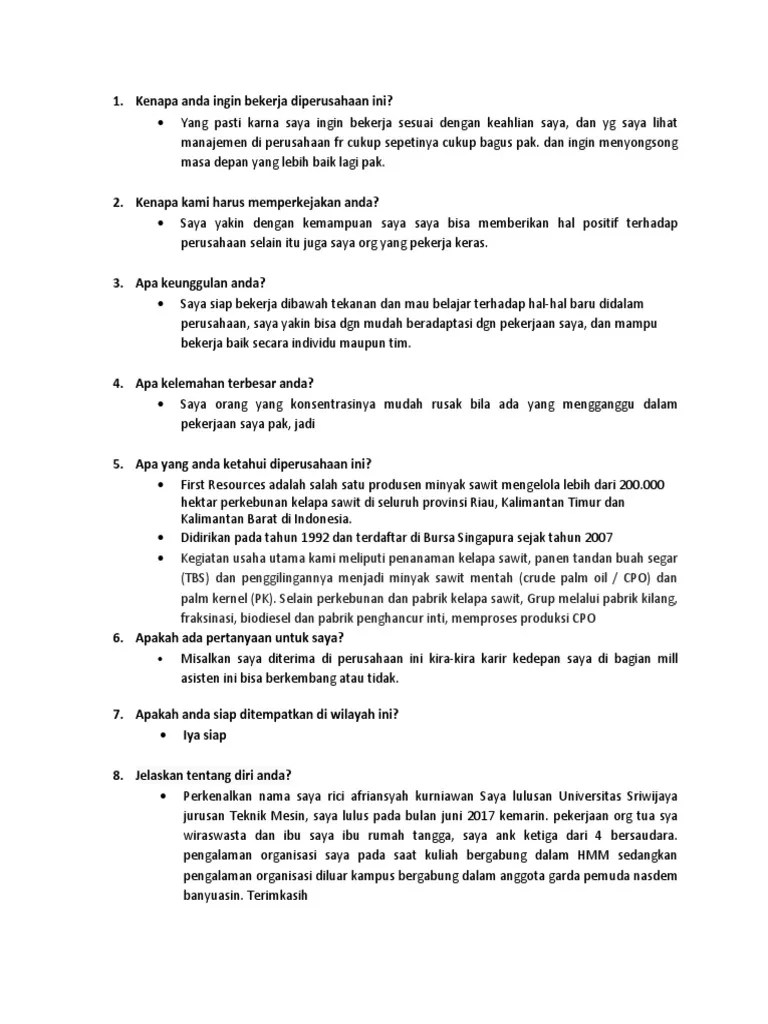 1. Kenapa anda ingin bekerja diperusahaan ini?
• Yang pasti karna saya ingin bekerja sesuai dengan keahlian saya, dan yg saya lihat manajemen di perusahaan fr cukup sepetinya cukup bagus pak. dan ingin menyongsong masa depan yang lebih baik lagi pak.

2. Kenapa kami harus memperkejakan anda?
• Saya yakin dengan kemampuan saya saya bisa memberikan hal positif terhadap perusahaan selain itu juga saya org yang pekerja keras.

3. Apa keunggulan anda?
• Saya siap bekerja dibawah tekanan dan mau belajar terhadap hal-hal baru didalam perusahaan, saya yakin bisa dgn mudah beradaptasi dgn pekerjaan saya, dan mampu bekerja baik secara individu maupun tim.

4. Apa kelemahan terbesar anda?
• Saya orang yang konsentrasinya mudah rusak bila ada yang mengganggu dalam pekerjaan saya pak, jadi

5. Apa yang anda ketahui diperusahaan ini?
• First Resources adalah salah satu produsen minyak sawit mengelola lebih dari 200.000 hektar perkebunan kelapa sawit di seluruh provinsi Riau, Kalimantan Timur dan Kalimantan Barat di Indonesia.
• Didirikan pada tahun 1992 dan terdaftar di Bursa Singapura sejak tahun 2007
• Kegiatan usaha utama kami meliputi penanaman kelapa sawit, panen tandan buah segar (TBS) dan penggilingannya menjadi minyak sawit mentah (crude palm oil / CPO) dan palm kernel (PK). Selain perkebunan dan pabrik kelapa sawit, Grup melalui pabrik kilang, fraksinasi, biodiesel dan pabrik penghancur inti, memproses produksi CPO
6. Apakah ada pertanyaan untuk saya?
• Misalkan saya diterima di perusahaan ini kira-kira karir kedepan saya di bagian mill asisten ini bisa berkembang atau tidak.

7. Apakah anda siap ditempatkan di wilayah ini?
• Iya siap

8. Jelaskan tentang diri anda?
• Perkenalkan nama saya rici afriansyah kurniawan Saya lulusan Universitas Sriwijaya jurusan Teknik Mesin, saya lulus pada bulan juni 2017 kemarin. pekerjaan org tua sya wiraswasta dan ibu saya ibu rumah tangga, saya ank ketiga dari 4 bersaudara. pengalaman organisasi saya pada saat kuliah bergabung dalam HMM sedangkan pengalaman organisasi diluar kampus bergabung dalam anggota garda pemuda nasdem banyuasin. Terimkasih